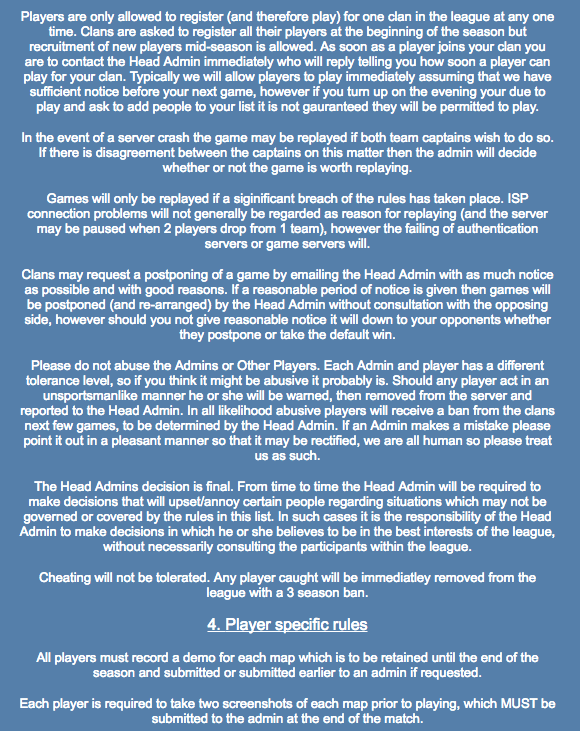 Players are only allowed to register (and therefore play) for one clan in the league at any one time. Clans are asked to register all their players at the beginning of the season but recruitment of new players mid-season is allowed. As soon as a player joins your clan you are to contact the Head Admin immediately who will reply telling you how soon a player can play for your clan. Typically we will allow players to play immediately assuming that we have sufficient notice before your next game, however if you turn up on the evening your due to play and ask to add people to your list it is not gauranteed they will be permitted to play.

In the event of a server crash the game may be replayed if both team captains wish to do so. If there is disagreement between the captains on this matter then the admin will decide whether or not the game is worth replaying.

Games will only be replayed if a siginificant breach of the rules has taken place. ISP connection problems will not generally be regarded as reason for replaying (and the server may be paused when 2 players drop from 1 team), however the failing of authentication servers or game servers will.

Clans may request a postponing of a game by emailing the Head Admin with as much notice as possible and with good reasons. If a reasonable period of notice is given then games will be postponed (and re-arranged) by the Head Admin without consultation with the opposing side, however should you not give reasonable notice it will down to your opponents whether they postpone or take the default win.

Please do not abuse the Admins or Other Players. Each Admin and player has a different tolerance level, so if you think it might be abusive it probably is. Should any player act in an unsportsmanlike manner he or she will be warned, then removed from the server and reported to the Head Admin. In all likelihood abusive players will receive a ban from the clans next few games, to be determined by the Head Admin. If an Admin makes a mistake please point it out in a pleasant manner so that it may be rectified, we are all human so please treat us as such.

The Head Admins decision is final. From time to time the Head Admin will be required to make decisions that will upset/annoy certain people regarding situations which may not be governed or covered by the rules in this list. In such cases it is the responsibility of the Head Admin to make decisions in which he or she believes to be in the best interests of the league, without necessarily consulting the participants within the league.

Cheating will not be tolerated. Any player caught will be immediatley removed from the league with a 3 season ban.

4. Player specific rules

All players must record a demo for each map which is to be retained until the end of the season and submitted or submitted earlier to an admin if requested.

Each player is required to take two screenshots of each map prior to playing, which MUST be submitted to the admin at the end of the match.